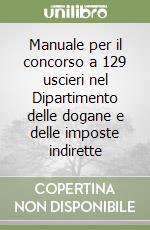 unilibro

Manuale per il concorso a 129 uscieri nel Dipartimento delle dogane e delle imposte indirette

COPERTINA NON DISPONIBILE